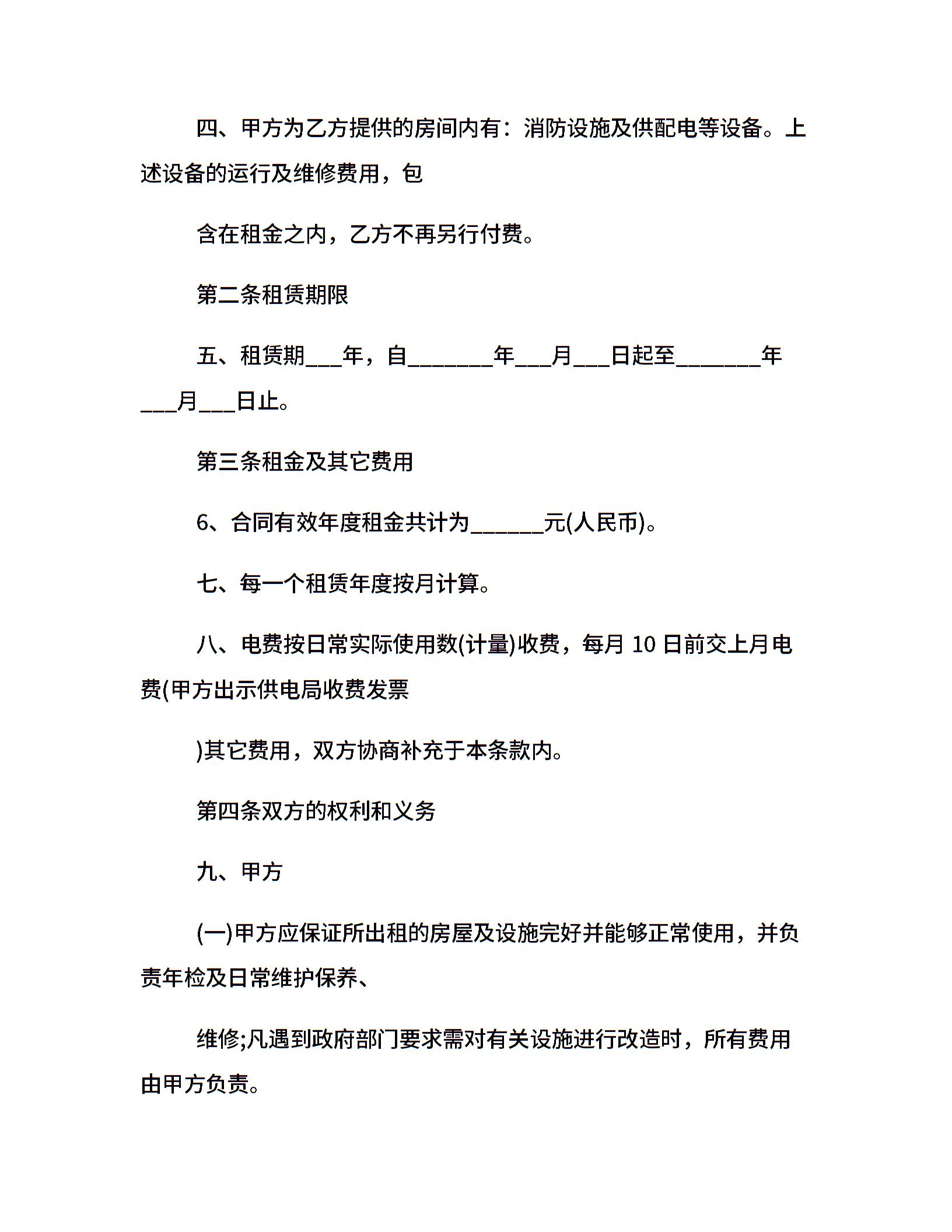 四、甲方为乙方提供的房间内有：消防设施及供配电等设备。上述设备的运行及维修费用，包

含在租金之内，乙方不再另行付费。

第二条租赁期限

五、租赁期___年，自_______年___月___日起至_______年___月___日止。

第三条租金及其它费用

6、合同有效年度租金共计为______元(人民币)。

七、每一个租赁年度按月计算。

八、电费按日常实际使用数(计量)收费，每月 10 日前交上月电费(甲方出示供电局收费发票

)其它费用，双方协商补充于本条款内。

第四条双方的权利和义务

九、甲方

(一)甲方应保证所出租的房屋及设施完好并能够正常使用，并负责年检及日常维护保养、

维修;凡遇到政府部门要求需对有关设施进行改造时，所有费用由甲方负责。